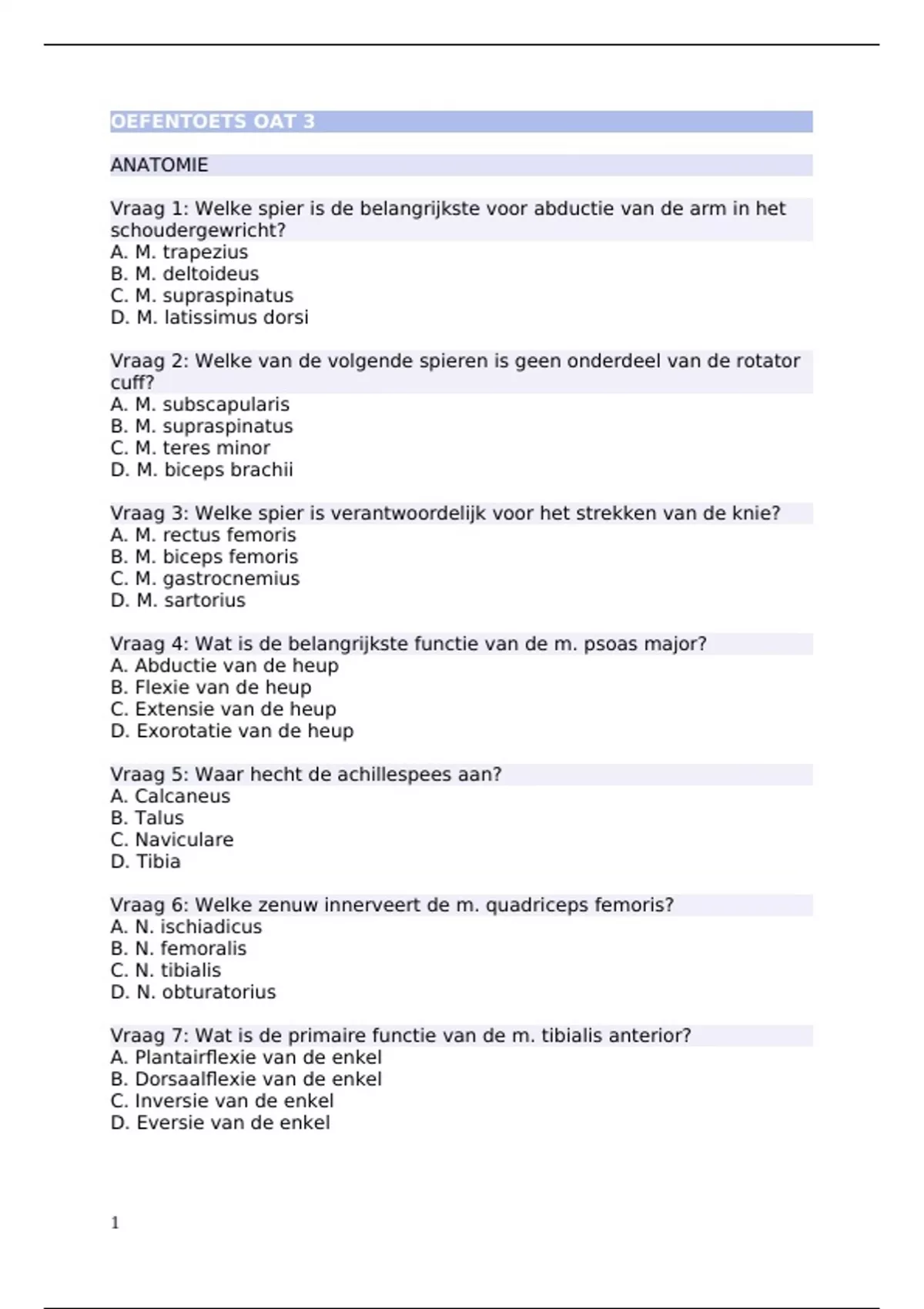 OEFENTOETS OAT 3

ANATOMIE

Vraag 1: Welke spier is de belangrijkste voor abductie van de arm in het schoudergewricht?
A. M. trapezius
B. M. deltoideus
C. M. supraspinatus
D. M. latissimus dorsi

Vraag 2: Welke van de volgende spieren is geen onderdeel van de rotator cuff?
A. M. subscapularis
B. M. supraspinatus
C. M. teres minor
D. M. biceps brachii

Vraag 3: Welke spier is verantwoordelijk voor het strekken van de knie?
A. M. rectus femoris
B. M. biceps femoris
C. M. gastrocnemius
D. M. sartorius

Vraag 4: Wat is de belangrijkste functie van de m. psoas major?
A. Abductie van de heup
B. Flexie van de heup
C. Extensie van de heup
D. Exorotatie van de heup

Vraag 5: Waar hecht de achillespees aan?
A. Calcaneus
B. Talus
C. Naviculare
D. Tibia

Vraag 6: Welke zenuw innerveert de m. quadriceps femoris?
A. N. ischiadicus
B. N. femoralis
C. N. tibialis
D. N. obturatorius

Vraag 7: Wat is de primaire functie van de m. tibialis anterior?
A. Plantairflexie van de enkel
B. Dorsaalflexie van de enkel
C. Inversie van de enkel
D. Eversie van de enkel

1